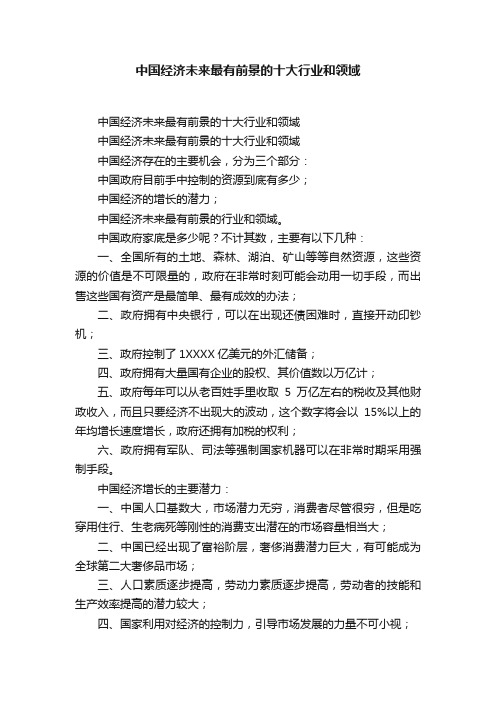 中国经济未来最有前景的十大行业和领域

中国经济未来最有前景的十大行业和领域

中国经济未来最有前景的十大行业和领域

中国经济存在的主要机会，分为三个部分：

中国政府目前手中控制的资源到底有多少；

中国经济的增长的潜力；

中国经济未来最有前景的行业和领域。

中国政府家底是多少呢？不计其数，主要有以下几种：

一、全国所有的土地、森林、湖泊、矿山等等自然资源，这些资源的价值是不可限量的，政府在非常时刻可能会动用一切手段，而出售这些国有资产是最简单、最有成效的办法；

二、政府拥有中央银行，可以在出现还债困难时，直接开动印钞机；

三、政府控制了 1XXXX 亿美元的外汇储备；

四、政府拥有大量国有企业的股权、其价值数以万亿计；

五、政府每年可以从老百姓手里收取 5 万亿左右的税收及其他财政收入，而且只要经济不出现大的波动，这个数字将会以 15%以上的年均增长速度增长，政府还拥有加税的权利；

六、政府拥有军队、司法等强制国家机器可以在非常时期采用强制手段。

中国经济增长的主要潜力：

一、中国人口基数大，市场潜力无穷，消费者尽管很穷，但是吃穿用住行、生老病死等刚性的消费支出潜在的市场容量相当大；

二、中国已经出现了富裕阶层，奢侈消费潜力巨大，有可能成为全球第二大奢侈品市场；

三、人口素质逐步提高，劳动力素质逐步提高，劳动者的技能和生产效率提高的潜力较大；

四、国家利用对经济的控制力，引导市场发展的力量不可小视；